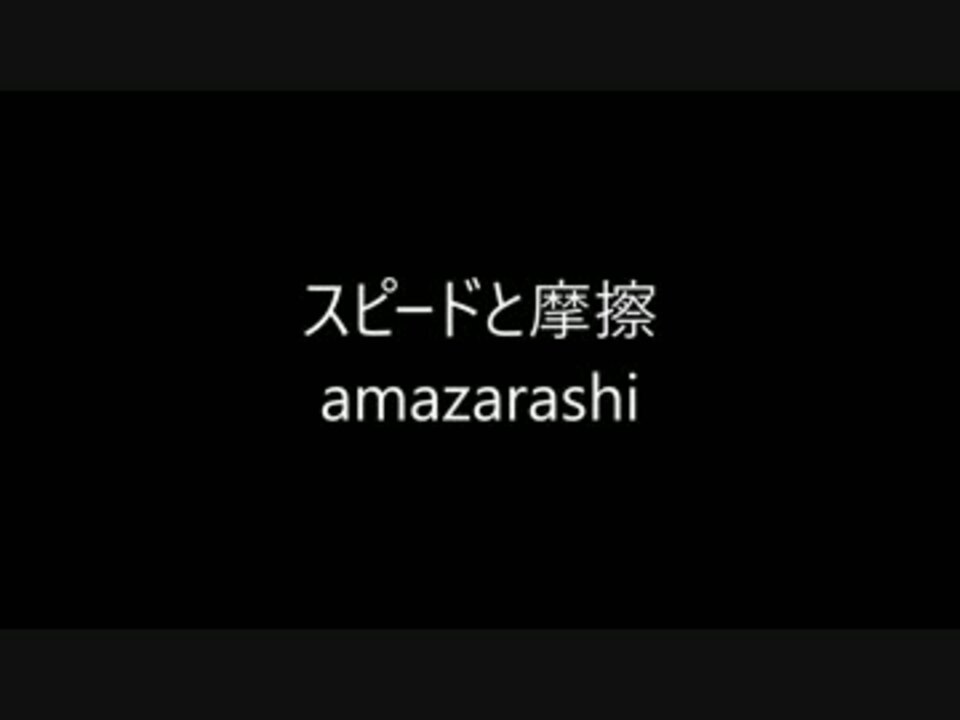 スピードと摩擦
amazarashi